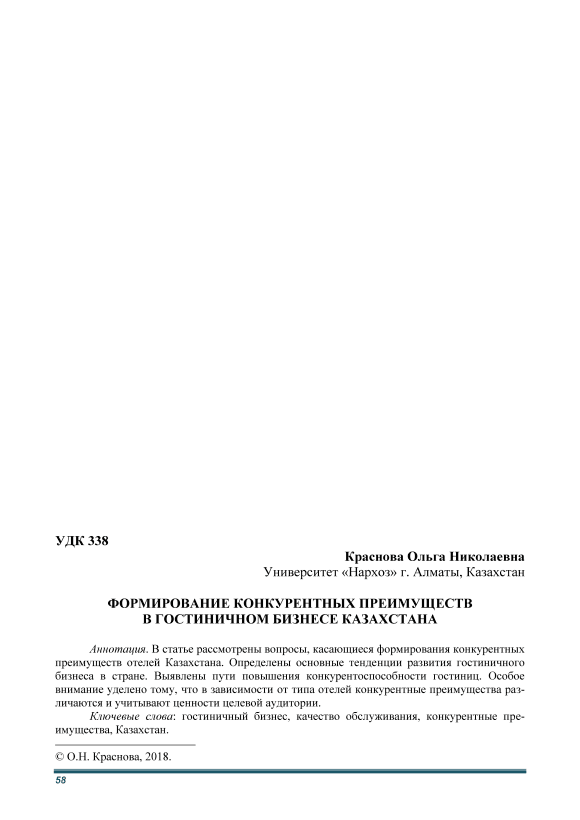 УДК 338

Краснова Ольга Николаевна
Университет «Нархоз» г. Алматы, Казахстан

ФОРМИРОВАНИЕ КОНКУРЕНТНЫХ ПРЕИМУЩЕСТВ
В ГОСТИНИЧНОМ БИЗНЕСЕ КАЗАХСТАНА

Аннотация. В статье рассмотрены вопросы, касающиеся формирования конкурентных преимуществ отелей Казахстана. Определены основные тенденции развития гостиничного бизнеса в стране. Выявлены пути повышения конкурентоспособности гостиниц. Особое внимание уделено тому, что в зависимости от типа отелей конкурентные преимущества различаются и учитывают ценности целевой аудитории.

Ключевые слова: гостиничный бизнес, качество обслуживания, конкурентные преимущества, Казахстан.

© О.Н. Краснова, 2018.

58